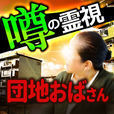 噂の霊視

団地おばさん